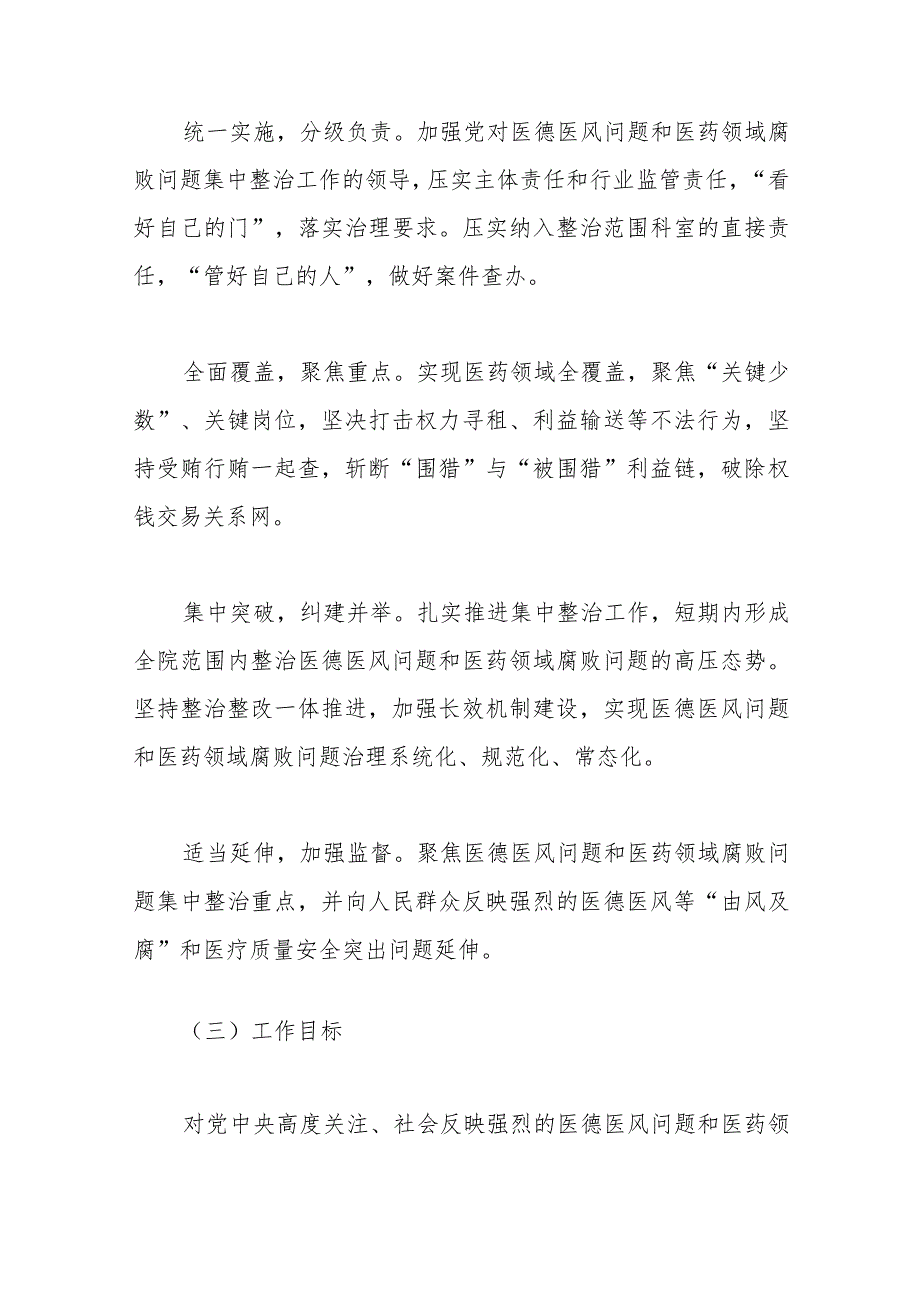 统一实施，分级负责。加强党对医德医风问题和医药领域腐败问题集中整治工作的领导，压实主体责任和行业监管责任，“看好自己的门”，落实治理要求。压实纳入整治范围科室的直接责任，“管好自己的人”，做好案件查办。

全面覆盖，聚焦重点。实现医药领域全覆盖，聚焦“关键少数”、关键岗位，坚决打击权力寻租、利益输送等不法行为，坚持受贿行贿一起查，斩断“围猎”与“被围猎”利益链，破除权钱交易关系网。

集中突破，纠建并举。扎实推进集中整治工作，短期内形成全院范围内整治医德医风问题和医药领域腐败问题的高压态势。坚持整治整改一体推进，加强长效机制建设，实现医德医风问题和医药领域腐败问题治理系统化、规范化、常态化。

适当延伸，加强监督。聚焦医德医风问题和医药领域腐败问题集中整治重点，并向人民群众反映强烈的医德医风等“由风及腐”和医疗质量安全突出问题延伸。

（三）工作目标

对党中央高度关注、社会反映强烈的医德医风问题和医药领